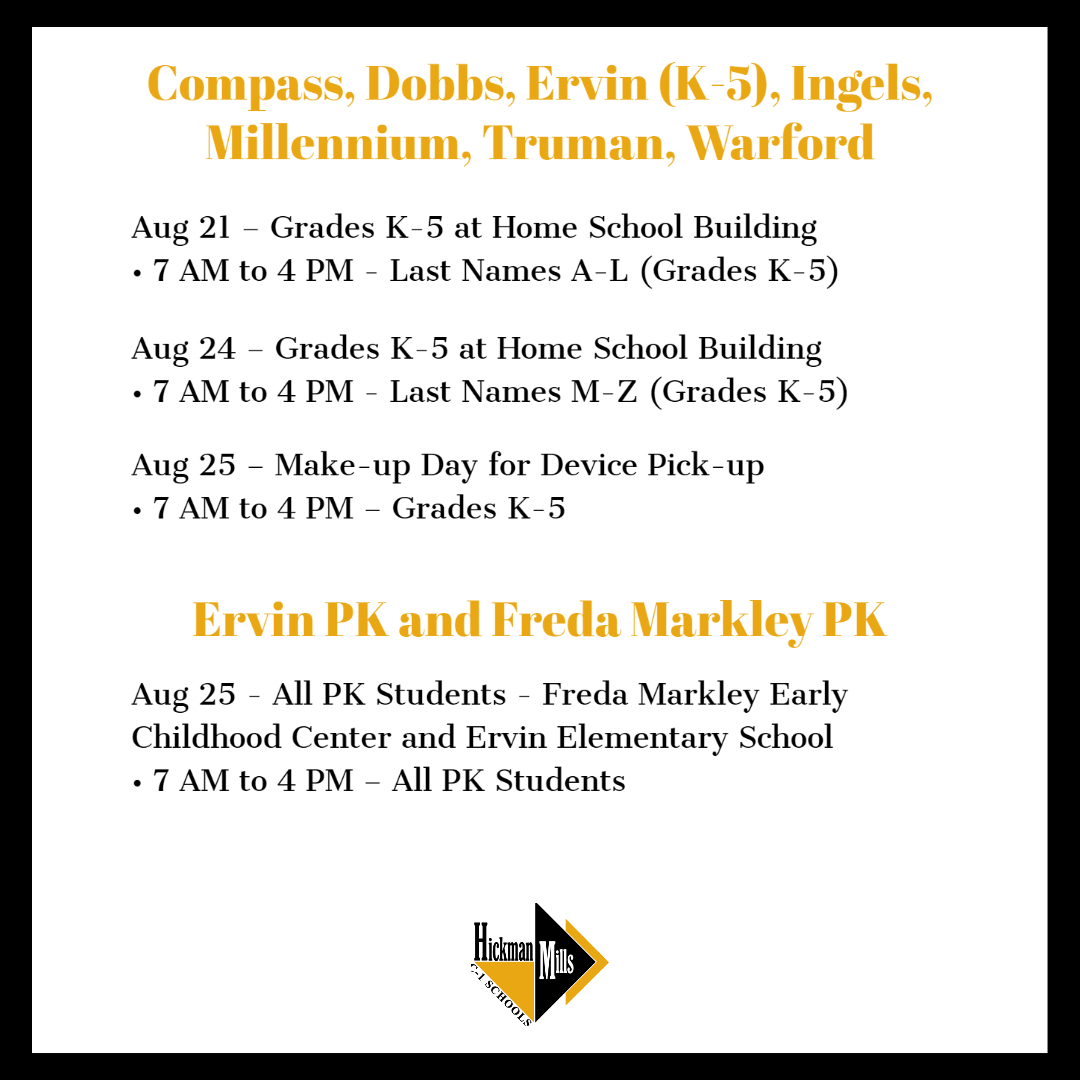 Compass, Dobbs, Ervin (K-5), Ingels, Millennium, Truman, Warford

Aug 21 – Grades K-5 at Home School Building
• 7 AM to 4 PM - Last Names A-L (Grades K-5)

Aug 24 – Grades K-5 at Home School Building
• 7 AM to 4 PM - Last Names M-Z (Grades K-5)

Aug 25 – Make-up Day for Device Pick-up
• 7 AM to 4 PM – Grades K-5

Ervin PK and Freda Markley PK

Aug 25 - All PK Students - Freda Markley Early Childhood Center and Ervin Elementary School
• 7 AM to 4 PM – All PK Students

Hickman Mills
C-1 SCHOOLS